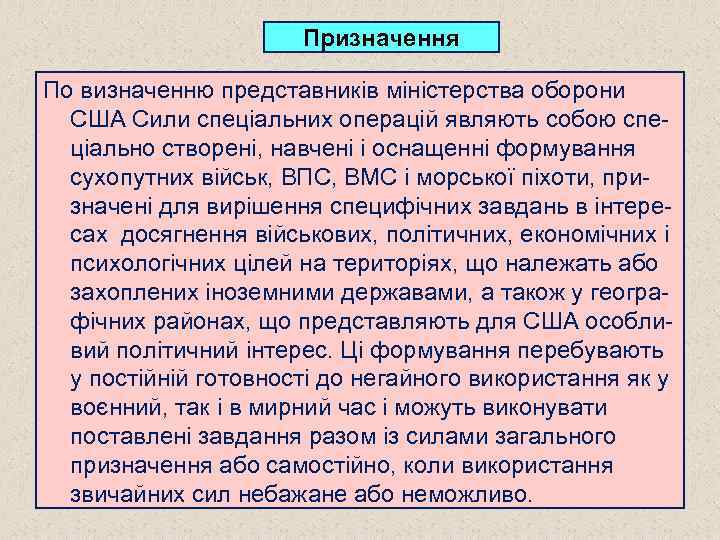 Призначення

По визначенню представників міністерства оборони США Сили спеціальних операцій являють собою спеціально створені, навчені і оснащенні формування сухопутних військ, ВПС, ВМС і морської піхоти, призначені для вирішення специфічних завдань в інтересах досягнення військових, політичних, економічних і психологічних цілей на територіях, що належать або захоплених іноземними державами, а також у географічних районах, що представляють для США особливий політичний інтерес. Ці формування перебувають у постійній готовності до негайного використання як у воєнний, так і в мирний час і можуть виконувати поставлені завдання разом із силами загального призначення або самостійно, коли використання звичайних сил небажане або неможливо.